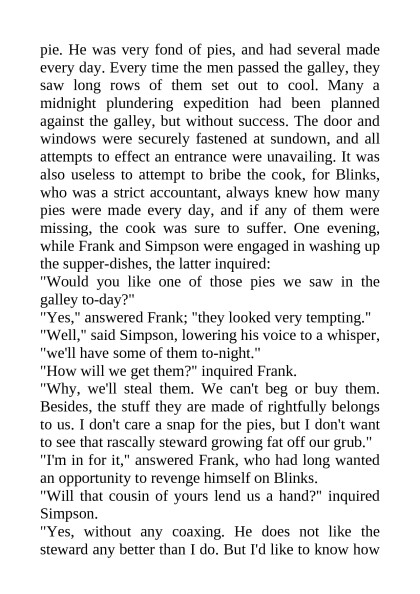 pie. He was very fond of pies, and had several made every day. Every time the men passed the galley, they saw long rows of them set out to cool. Many a midnight plundering expedition had been planned against the galley, but without success. The door and windows were securely fastened at sundown, and all attempts to effect an entrance were unavailing. It was also useless to attempt to bribe the cook, for Blinks, who was a strict accountant, always knew how many pies were made every day, and if any of them were missing, the cook was sure to suffer. One evening, while Frank and Simpson were engaged in washing up the supper-dishes, the latter inquired:

"Would you like one of those pies we saw in the galley to-day?"

"Yes," answered Frank; "they looked very tempting."

"Well," said Simpson, lowering his voice to a whisper, "we'll have some of them to-night."

"How will we get them?" inquired Frank.

"Why, we'll steal them. We can't beg or buy them. Besides, the stuff they are made of rightfully belongs to us. I don't care a snap for the pies, but I don't want to see that rascally steward growing fat off our grub."

"I'm in for it," answered Frank, who had long wanted an opportunity to revenge himself on Blinks.

"Will that cousin of yours lend us a hand?" inquired Simpson.

"Yes, without any coaxing. He does not like the steward any better than I do. But I'd like to know how